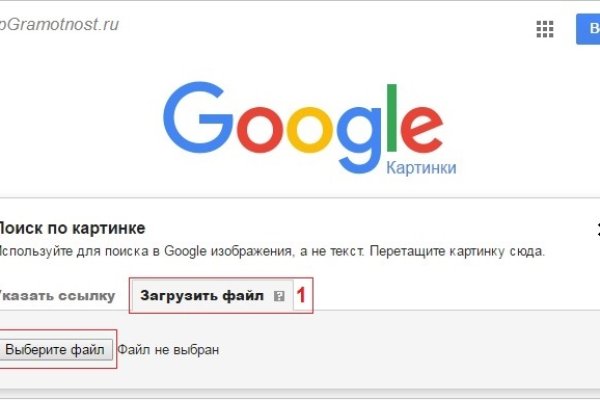 pGramotnost.ru

В

Google
Картинки

Поиск по картинке
Используйте для поиска в Google изображения, а не текст. Перетащите картинку сюда.

Указать ссылку
Загрузить файл
1

Выберите файл
Файл не выбран